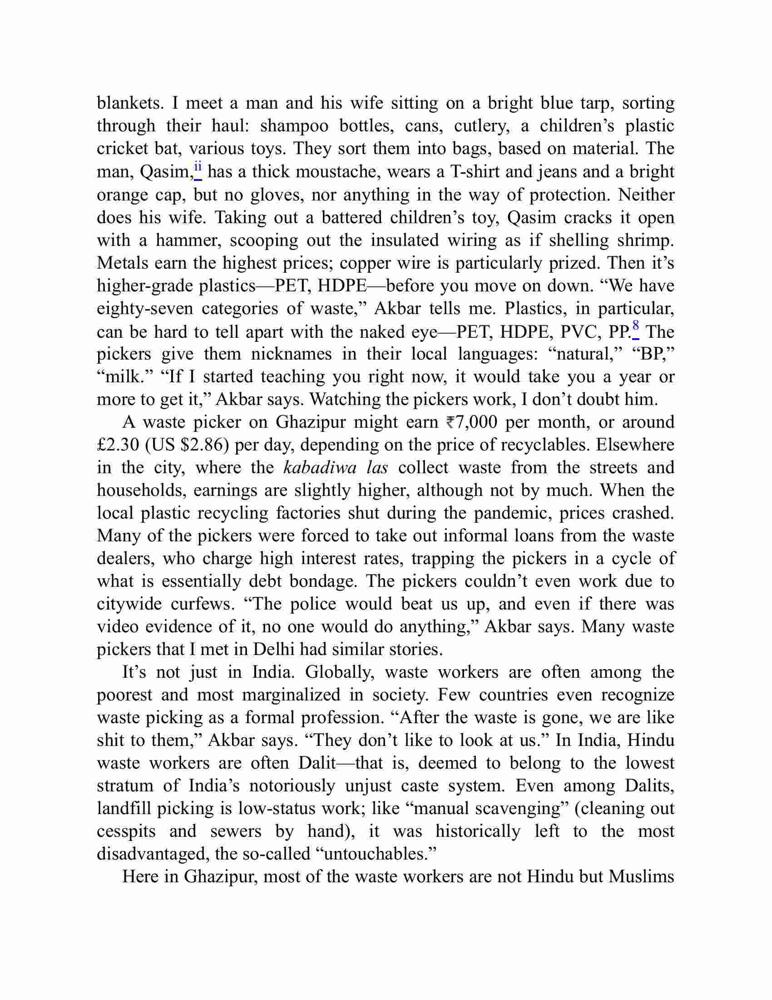 blankets. I meet a man and his wife sitting on a bright blue tarp, sorting through their haul: shampoo bottles, cans, cutlery, a children's plastic cricket bat, various toys. They sort them into bags, based on material. The man, Qasim,$^{ii}$ has a thick moustache, wears a T-shirt and jeans and a bright orange cap, but no gloves, nor anything in the way of protection. Neither does his wife. Taking out a battered children's toy, Qasim cracks it open with a hammer, scooping out the insulated wiring as if shelling shrimp. Metals earn the highest prices; copper wire is particularly prized. Then it's higher-grade plastics—PET, HDPE—before you move on down. "We have eighty-seven categories of waste," Akbar tells me. Plastics, in particular, can be hard to tell apart with the naked eye—PET, HDPE, PVC, PP.$^{8}$ The pickers give them nicknames in their local languages: "natural," "BP," "milk." "If I started teaching you right now, it would take you a year or more to get it," Akbar says. Watching the pickers work, I don't doubt him.

A waste picker on Ghazipur might earn ₹7,000 per month, or around £2.30 (US $2.86) per day, depending on the price of recyclables. Elsewhere in the city, where the kabadiwa las collect waste from the streets and households, earnings are slightly higher, although not by much. When the local plastic recycling factories shut during the pandemic, prices crashed. Many of the pickers were forced to take out informal loans from the waste dealers, who charge high interest rates, trapping the pickers in a cycle of what is essentially debt bondage. The pickers couldn't even work due to citywide curfews. "The police would beat us up, and even if there was video evidence of it, no one would do anything," Akbar says. Many waste pickers that I met in Delhi had similar stories.

It's not just in India. Globally, waste workers are often among the poorest and most marginalized in society. Few countries even recognize waste picking as a formal profession. "After the waste is gone, we are like shit to them," Akbar says. "They don't like to look at us." In India, Hindu waste workers are often Dalit—that is, deemed to belong to the lowest stratum of India's notoriously unjust caste system. Even among Dalits, landfill picking is low-status work; like "manual scavenging" (cleaning out cesspits and sewers by hand), it was historically left to the most disadvantaged, the so-called "untouchables."

Here in Ghazipur, most of the waste workers are not Hindu but Muslims